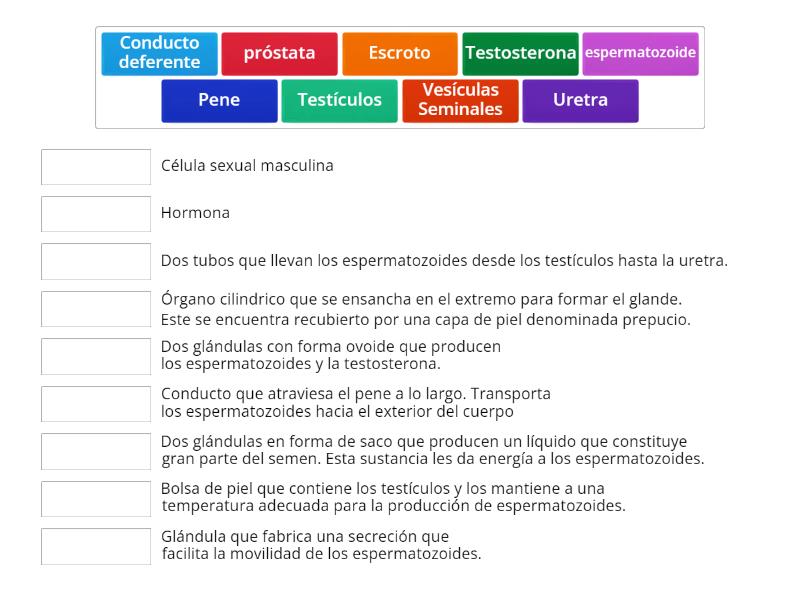 Conducto deferente
próstata
Escroto
Testosterona
espermatozoide
Pene
Testículos
Vesículas Seminales
Uretra

Célula sexual masculina

Hormona

Dos tubos que llevan los espermatozoides desde los testículos hasta la uretra.

Órgano cilindrico que se ensancha en el extremo para formar el glande. Este se encuentra recubierto por una capa de piel denominada prepucio.

Dos glándulas con forma ovoide que producen los espermatozoides y la testosterona.

Conducto que atraviesa el pene a lo largo. Transporta los espermatozoides hacia el exterior del cuerpo

Dos glándulas en forma de saco que producen un líquido que constituye gran parte del semen. Esta sustancia les da energía a los espermatozoides.

Bolsa de piel que contiene los testículos y los mantiene a una temperatura adecuada para la producción de espermatozoides.

Glándula que fabrica una secreción que facilita la movilidad de los espermatozoides.